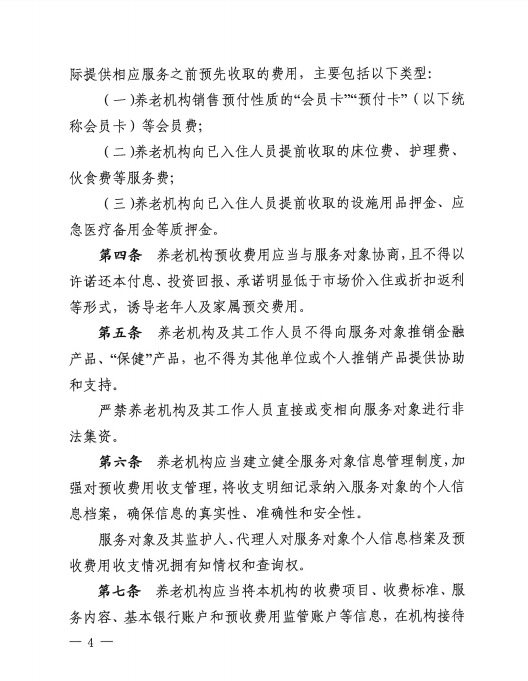 际提供相应服务之前预先收取的费用，主要包括以下类型：

（一）养老机构销售预付性质的“会员卡”“预付卡”（以下统称会员卡）等会员费；

（二）养老机构向已入住人员提前收取的床位费、护理费、伙食费等服务费；

（三）养老机构向已入住人员提前收取的设施用品押金、应急医疗备用金等质押金。

第四条　养老机构预收费用应当与服务对象协商，且不得以许诺还本付息、投资回报、承诺明显低于市场价入住或折扣返利等形式，诱导老年人及家属预交费用。

第五条　养老机构及其工作人员不得向服务对象推销金融产品、“保健”产品，也不得为其他单位或个人推销产品提供协助和支持。

严禁养老机构及其工作人员直接或变相向服务对象进行非法集资。

第六条　养老机构应当建立健全服务对象信息管理制度，加强对预收费用收支管理，将收支明细记录纳入服务对象的个人信息档案，确保信息的真实性、准确性和安全性。

服务对象及其监护人、代理人对服务对象个人信息档案及预收费用收支情况拥有知情权和查询权。

第七条　养老机构应当将本机构的收费项目、收费标准、服务内容、基本银行账户和预收费用监管账户等信息，在机构接待

— 4 —